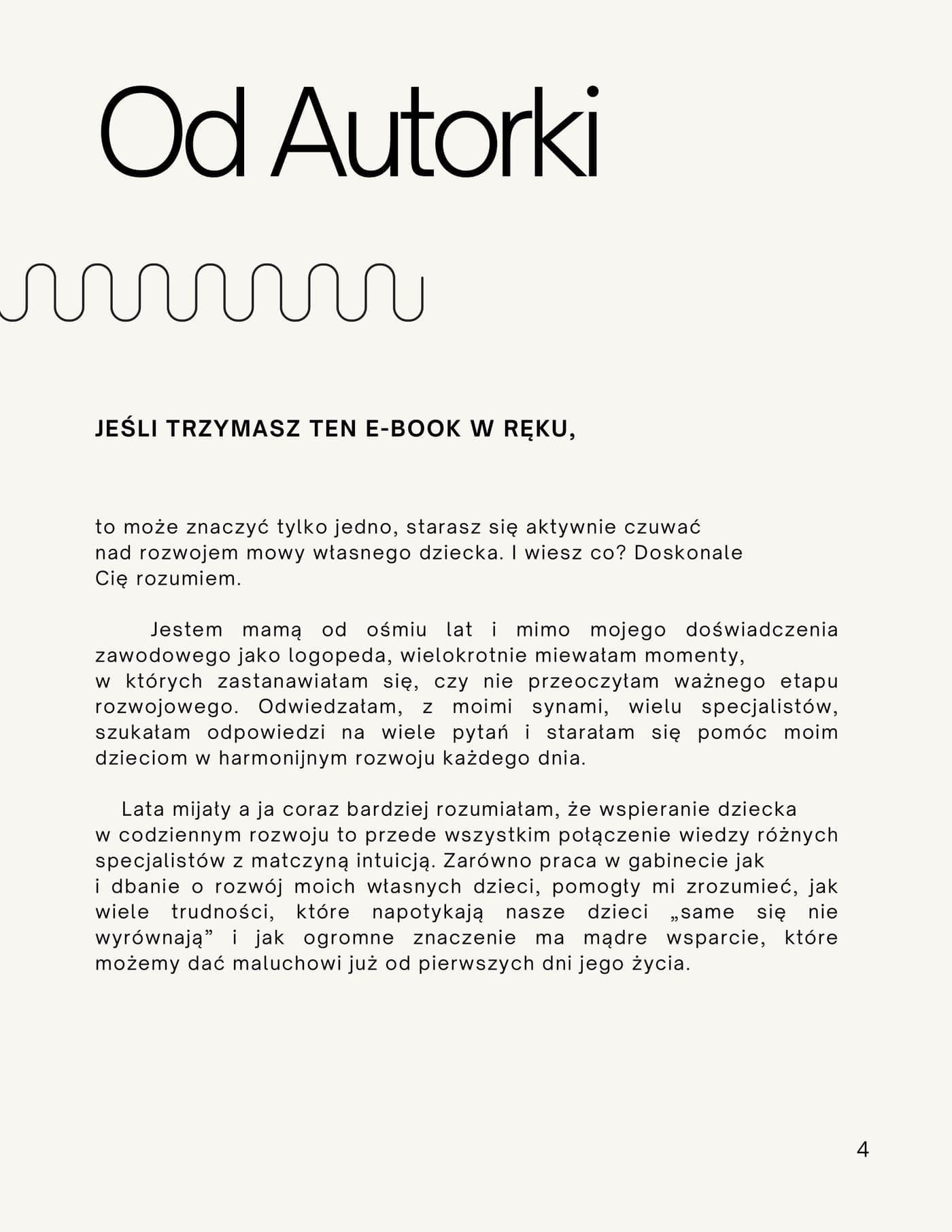 Od Autorki

JEŚLI TRZYMASZ TEN E-BOOK W RĘKU,

to może znaczyć tylko jedno, starasz się aktywnie czuwać nad rozwojem mowy własnego dziecka. I wiesz co? Doskonale Cię rozumiem.

Jestem mamą od ośmiu lat i mimo mojego doświadczenia zawodowego jako logopeda, wielokrotnie miewałam momenty, w których zastanawiałam się, czy nie przeoczyłam ważnego etapu rozwojowego. Odwiedzałam, z moimi synami, wielu specjalistów, szukałam odpowiedzi na wiele pytań i starałam się pomóc moim dzieciom w harmonijnym rozwoju każdego dnia.

Lata mijały a ja coraz bardziej rozumiałam, że wspieranie dziecka w codziennym rozwoju to przede wszystkim połączenie wiedzy różnych specjalistów z matczyną intuicją. Zarówno praca w gabinecie jak i dbanie o rozwój moich własnych dzieci, pomogły mi zrozumieć, jak wiele trudności, które napotykają nasze dzieci „same się nie wyrównają" i jak ogromne znaczenie ma mądre wsparcie, które możemy dać maluchowi już od pierwszych dni jego życia.

4